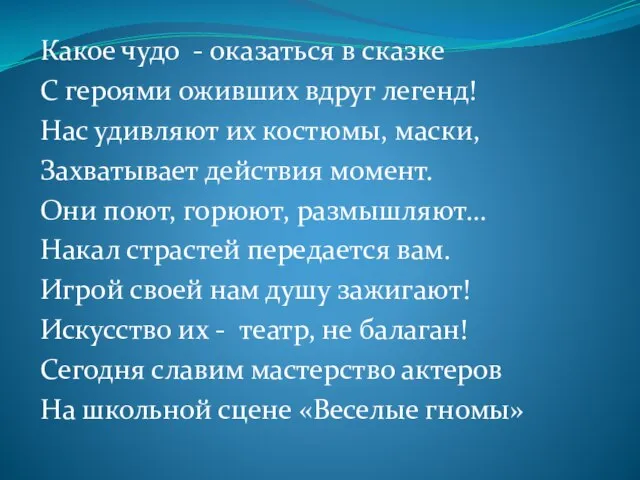 Какое чудо - оказаться в сказке
С героями оживших вдруг легенд!
Нас удивляют их костюмы, маски,
Захватывает действия момент.
Они поют, горюют, размышляют…
Накал страстей передается вам.
Игрой своей нам душу зажигают!
Искусство их - театр, не балаган!
Сегодня славим мастерство актеров
На школьной сцене «Веселые гномы»